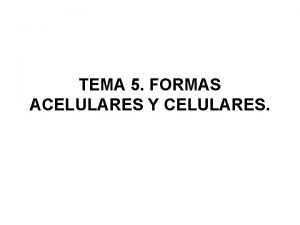 TEMA 5. FORMAS ACELULARES Y CELULARES.